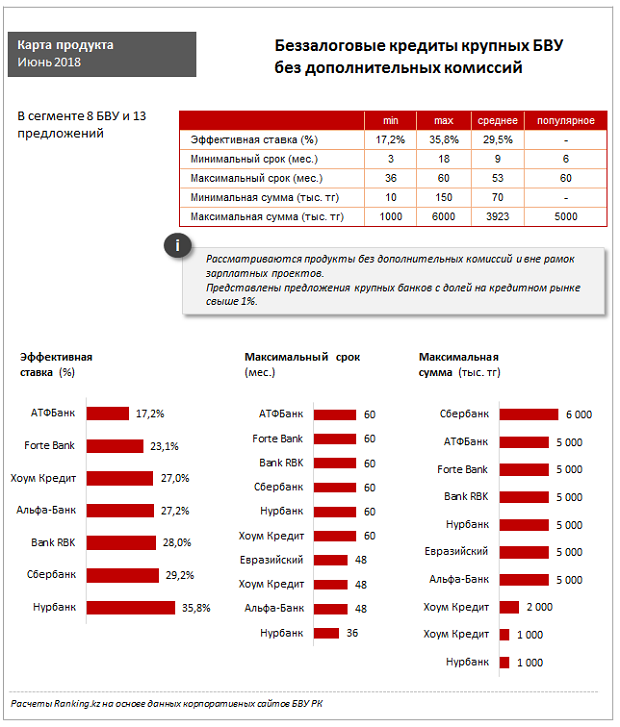 Карта продукта
Июнь 2018

Беззалоговые кредиты крупных БВУ без дополнительных комиссий

В сегменте 8 БВУ и 13 предложений

| | min | max | среднее | популярное |
|---|---|---|---|---|
| Эффективная ставка (%) | 17,2% | 35,8% | 29,5% | - |
| Минимальный срок (мес.) | 3 | 18 | 9 | 6 |
| Максимальный срок (мес.) | 36 | 60 | 53 | 60 |
| Минимальная сумма (тыс. тг) | 10 | 150 | 70 | - |
| Максимальная сумма (тыс. тг) | 1000 | 6000 | 3923 | 5000 |

i

Рассматриваются продукты без дополнительных комиссий и вне рамок зарплатных проектов.
Представлены предложения крупных банков с долей на кредитном рынке свыше 1%.

Эффективная ставка (%)

АТФБанк 17,2%
Forte Bank 23,1%
Хоум Кредит 27,0%
Альфа-Банк 27,2%
Bank RBK 28,0%
Сбербанк 29,2%
Нурбанк 35,8%

Максимальный срок (мес.)

АТФБанк 60
Forte Bank 60
Bank RBK 60
Сбербанк 60
Нурбанк 60
Хоум Кредит 60
Евразийский 48
Хоум Кредит 48
Альфа-Банк 48
Нурбанк 36

Максимальная сумма (тыс. тг)

Сбербанк 6 000
АТФБанк 5 000
Forte Bank 5 000
Bank RBK 5 000
Нурбанк 5 000
Евразийский 5 000
Альфа-Банк 5 000
Хоум Кредит 2 000
Хоум Кредит 1 000
Нурбанк 1 000

Расчеты Ranking.kz на основе данных корпоративных сайтов БВУ РК